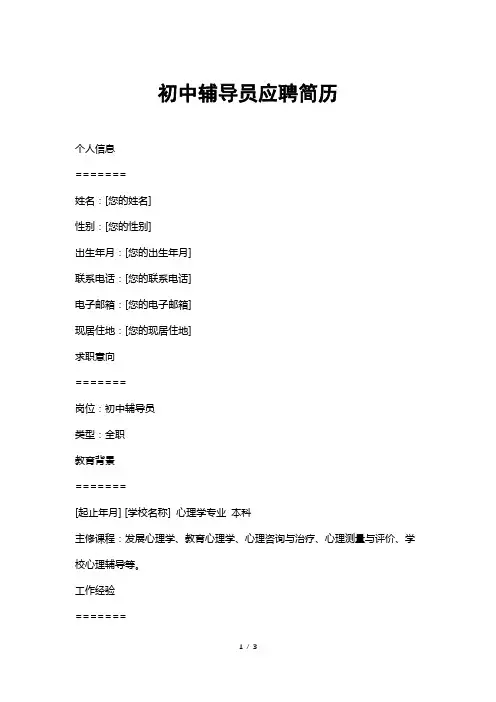 初中辅导员应聘简历

个人信息

=======

姓名：[您的姓名]

性别：[您的性别]

出生年月：[您的出生年月]

联系电话：[您的联系电话]

电子邮箱：[您的电子邮箱]

现居住地：[您的现居住地]

求职意向

=======

岗位：初中辅导员

类型：全职

教育背景

=======

[起止年月] [学校名称] 心理学专业 本科

主修课程：发展心理学、教育心理学、心理咨询与治疗、心理测量与评价、学校心理辅导等。

工作经验

=======

1 / 3